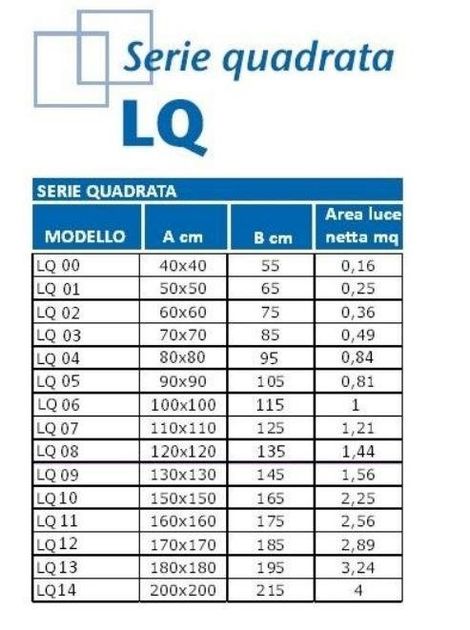 Serie quadrata

LQ

SERIE QUADRATA

| MODELLO | A cm | B cm | Area luce netta mq |
|---|---|---|---|
| LQ 00 | 40x40 | 55 | 0,16 |
| LQ 01 | 50x50 | 65 | 0,25 |
| LQ 02 | 60x60 | 75 | 0,36 |
| LQ 03 | 70x70 | 85 | 0,49 |
| LQ 04 | 80x80 | 95 | 0,84 |
| LQ 05 | 90x90 | 105 | 0,81 |
| LQ 06 | 100x100 | 115 | 1 |
| LQ 07 | 110x110 | 125 | 1,21 |
| LQ 08 | 120x120 | 135 | 1,44 |
| LQ 09 | 130x130 | 145 | 1,56 |
| LQ10 | 150x150 | 165 | 2,25 |
| LQ11 | 160x160 | 175 | 2,56 |
| LQ12 | 170x170 | 185 | 2,89 |
| LQ13 | 180x180 | 195 | 3,24 |
| LQ14 | 200x200 | 215 | 4 |